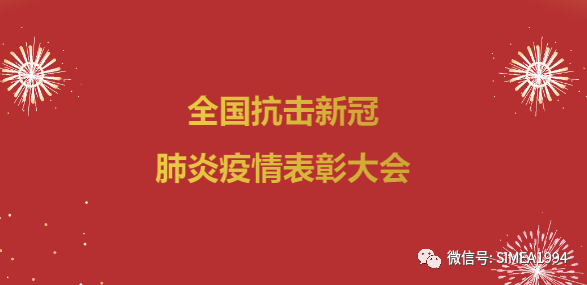 全国抗击新冠
肺炎疫情表彰大会

微信号: SIMEA1994